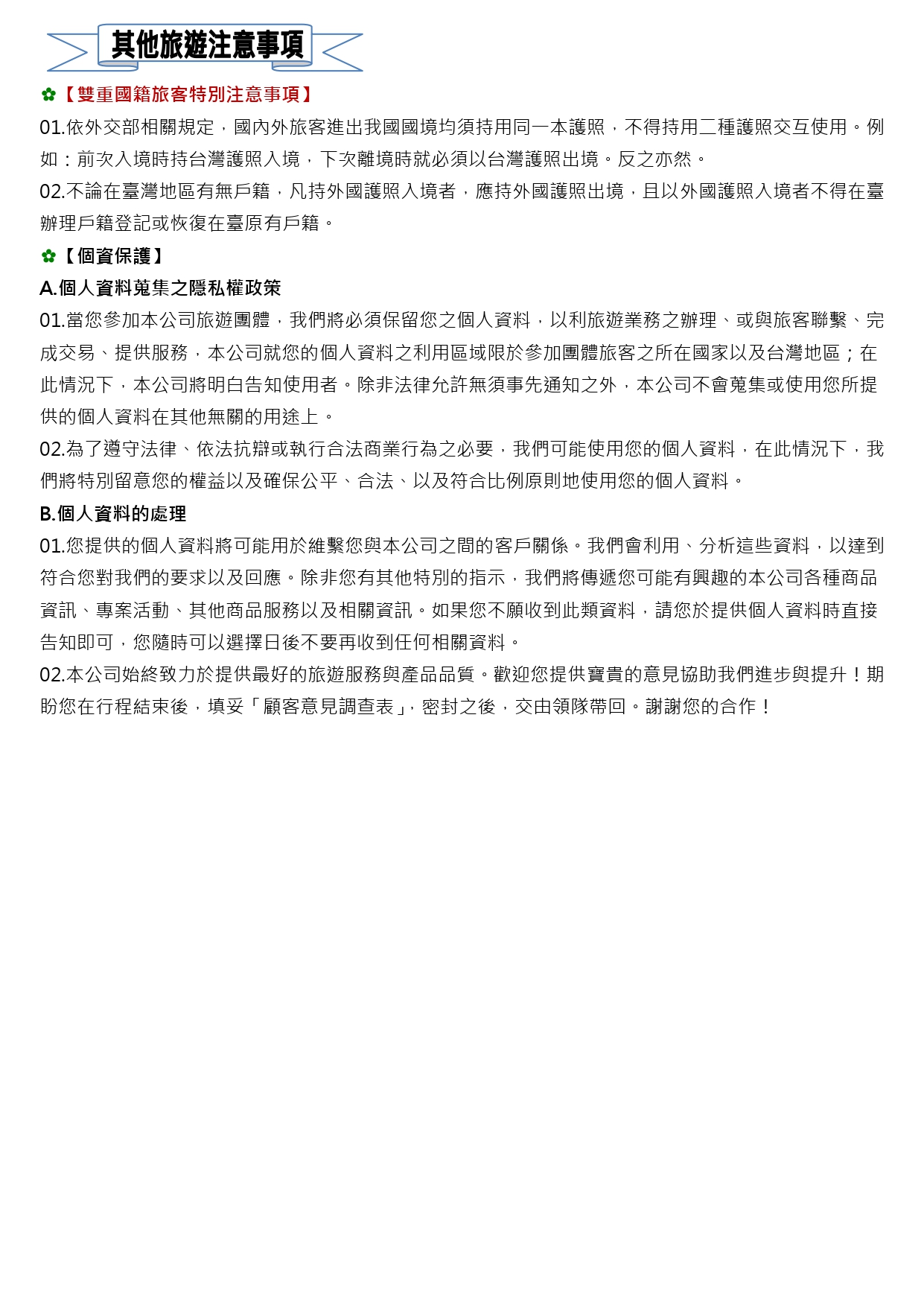 其他旅遊注意事項

✿【雙重國籍旅客特別注意事項】

01.依外交部相關規定，國內外旅客進出我國國境均須持用同一本護照，不得持用二種護照交互使用。例如：前次入境時持台灣護照入境，下次離境時就必須以台灣護照出境。反之亦然。

02.不論在臺灣地區有無戶籍，凡持外國護照入境者，應持外國護照出境，且以外國護照入境者不得在臺辦理戶籍登記或恢復在臺原有戶籍。

✿【個資保護】

A.個人資料蒐集之隱私權政策

01.當您參加本公司旅遊團體，我們將必須保留您之個人資料，以利旅遊業務之辦理、或與旅客聯繫、完成交易、提供服務，本公司就您的個人資料之利用區域限於參加團體旅客之所在國家以及台灣地區；在此情況下，本公司將明白告知使用者。除非法律允許無須事先通知之外，本公司不會蒐集或使用您所提供的個人資料在其他無關的用途上。

02.為了遵守法律、依法抗辯或執行合法商業行為之必要，我們可能使用您的個人資料，在此情況下，我們將特別留意您的權益以及確保公平、合法、以及符合比例原則地使用您的個人資料。

B.個人資料的處理

01.您提供的個人資料將可能用於維繫您與本公司之間的客戶關係。我們會利用、分析這些資料，以達到符合您對我們的要求以及回應。除非您有其他特別的指示，我們將傳遞您可能有興趣的本公司各種商品資訊、專案活動、其他商品服務以及相關資訊。如果您不願收到此類資料，請您於提供個人資料時直接告知即可，您隨時可以選擇日後不要再收到任何相關資料。

02.本公司始終致力於提供最好的旅遊服務與產品品質。歡迎您提供寶貴的意見協助我們進步與提升！期盼您在行程結束後，填妥「顧客意見調查表」，密封之後，交由領隊帶回。謝謝您的合作！